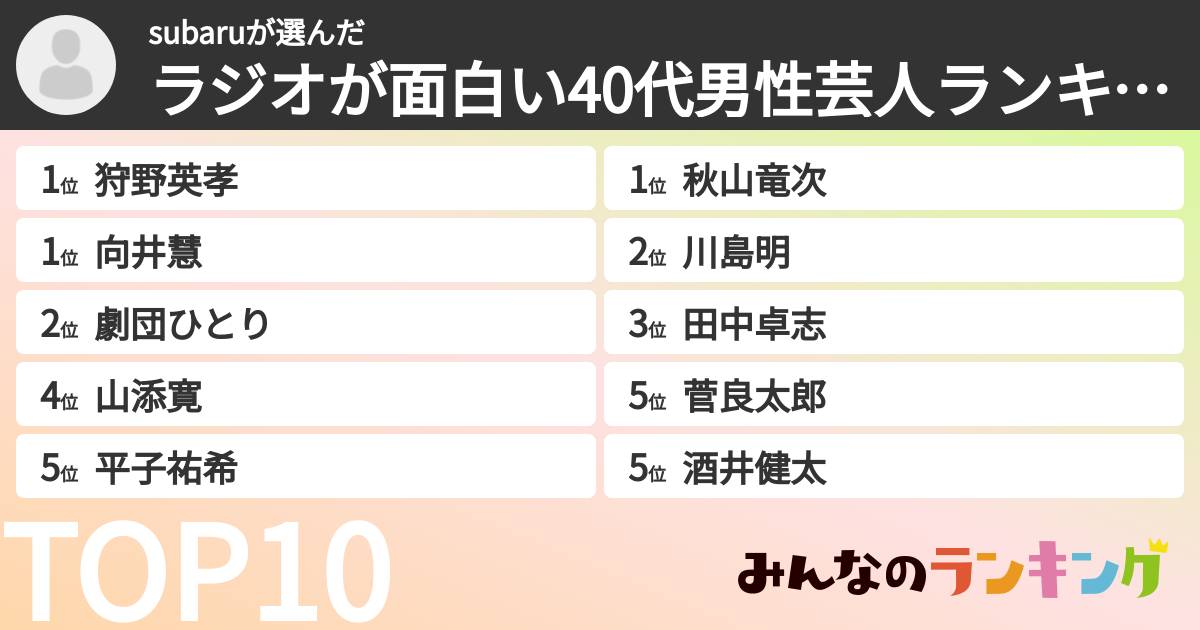 subaruが選んだ
ラジオが面白い40代男性芸人ランキ…

1位 狩野英孝
1位 向井慧
2位 劇団ひとり
4位 山添寛
5位 平子祐希

1位 秋山竜次
2位 川島明
3位 田中卓志
5位 菅良太郎
5位 酒井健太

TOP10

みんなのランキング